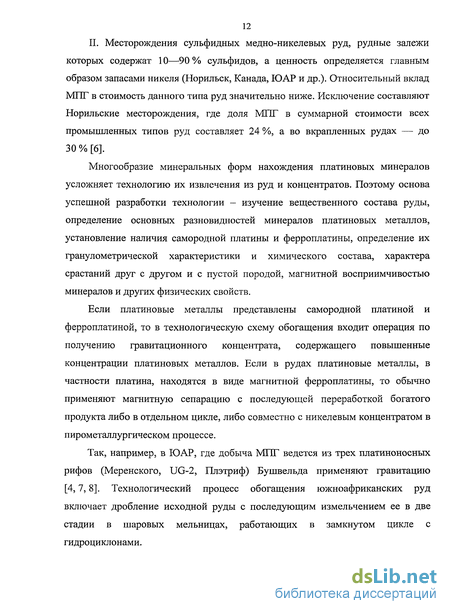 12

II. Месторождения сульфидных медно-никелевых руд, рудные залежи которых содержат 10—90 % сульфидов, а ценность определяется главным образом запасами никеля (Норильск, Канада, ЮАР и др.). Относительный вклад МПГ в стоимость данного типа руд значительно ниже. Исключение составляют Норильские месторождения, где доля МПГ в суммарной стоимости всех промышленных типов руд составляет 24 %, а во вкрапленных рудах — до 30 % [6].

Многообразие минеральных форм нахождения платиновых минералов усложняет технологию их извлечения из руд и концентратов. Поэтому основа успешной разработки технологии – изучение вещественного состава руды, определение основных разновидностей минералов платиновых металлов, установление наличия самородной платины и ферроплатины, определение их гранулометрической характеристики и химического состава, характера срастаний друг с другом и с пустой породой, магнитной восприимчивостью минералов и других физических свойств.

Если платиновые металлы представлены самородной платиной и ферроплатиной, то в технологическую схему обогащения входит операция по получению гравитационного концентрата, содержащего повышенные концентрации платиновых металлов. Если в рудах платиновые металлы, в частности платина, находятся в виде магнитной ферроплатины, то обычно применяют магнитную сепарацию с последующей переработкой богатого продукта либо в отдельном цикле, либо совместно с никелевым концентратом в пирометаллургическом процессе.

Так, например, в ЮАР, где добыча МПГ ведется из трех платиноносных рифов (Меренского, UG-2, Плэтриф) Бушвельда применяют гравитацию [4, 7, 8]. Технологический процесс обогащения южноафриканских руд включает дробление исходной руды с последующим измельчением ее в две стадии в шаровых мельницах, работающих в замкнутом цикле с гидроциклонами.

dsLib.net
библиотека диссертаций